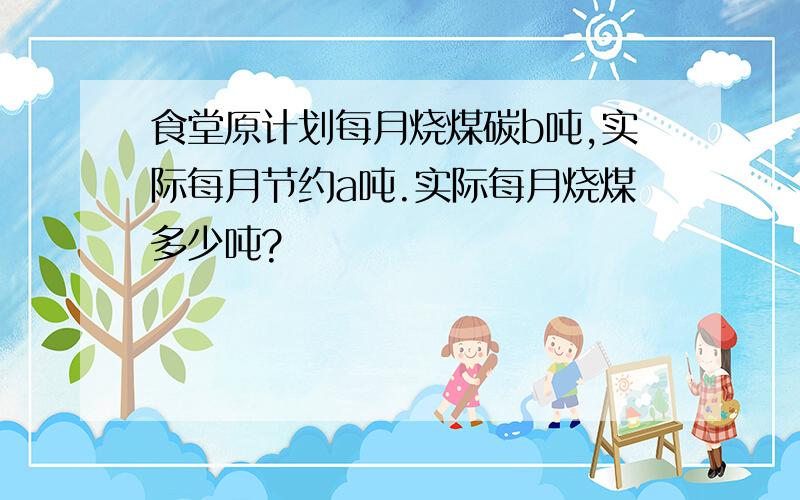 食堂原计划每月烧煤碳b吨,实际每月节约a吨.实际每月烧煤多少吨?